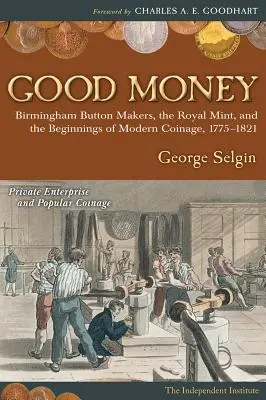 Foreword by CHARLES A. E. GOODHART

GOOD MONEY

Birmingham Button Makers, the Royal Mint, and the Beginnings of Modern Coinage, 1775–1821

George Selgin

Private Enterprise and Popular Coinage

The Independent Institute